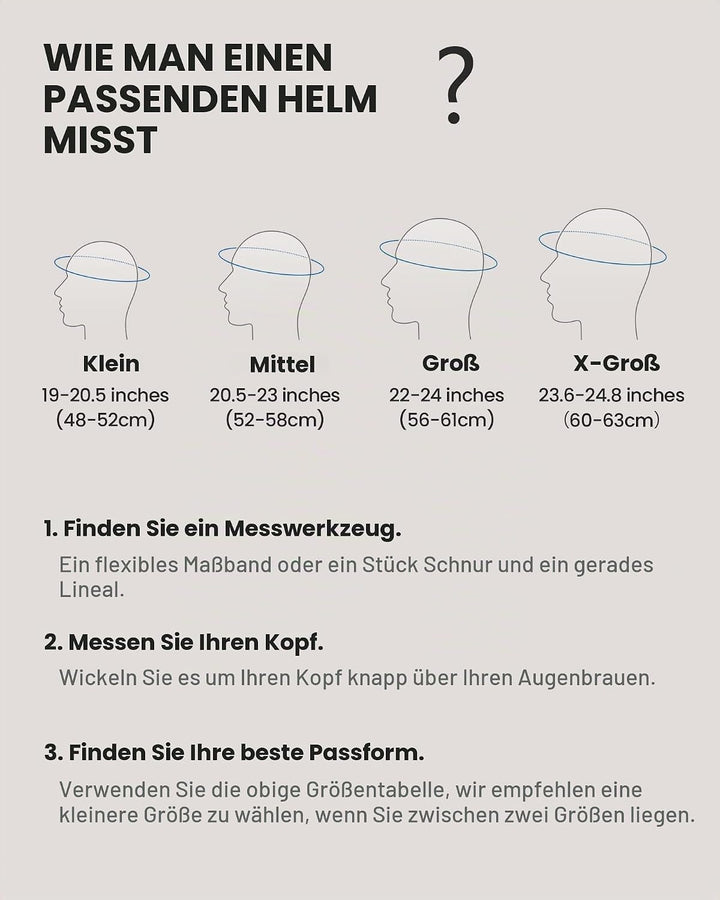 WIE MAN EINEN PASSENDEN HELM MISST

?

Klein
19-20.5 inches
(48-52cm)

Mittel
20.5-23 inches
(52-58cm)

Groß
22-24 inches
(56-61cm)

X-Groß
23.6-24.8 inches
(60-63cm)

1. Finden Sie ein Messwerkzeug.

Ein flexibles Maßband oder ein Stück Schnur und ein gerades Lineal.

2. Messen Sie Ihren Kopf.

Wickeln Sie es um Ihren Kopf knapp über Ihren Augenbrauen.

3. Finden Sie Ihre beste Passform.

Verwenden Sie die obige Größentabelle, wir empfehlen eine kleinere Größe zu wählen, wenn Sie zwischen zwei Größen liegen.